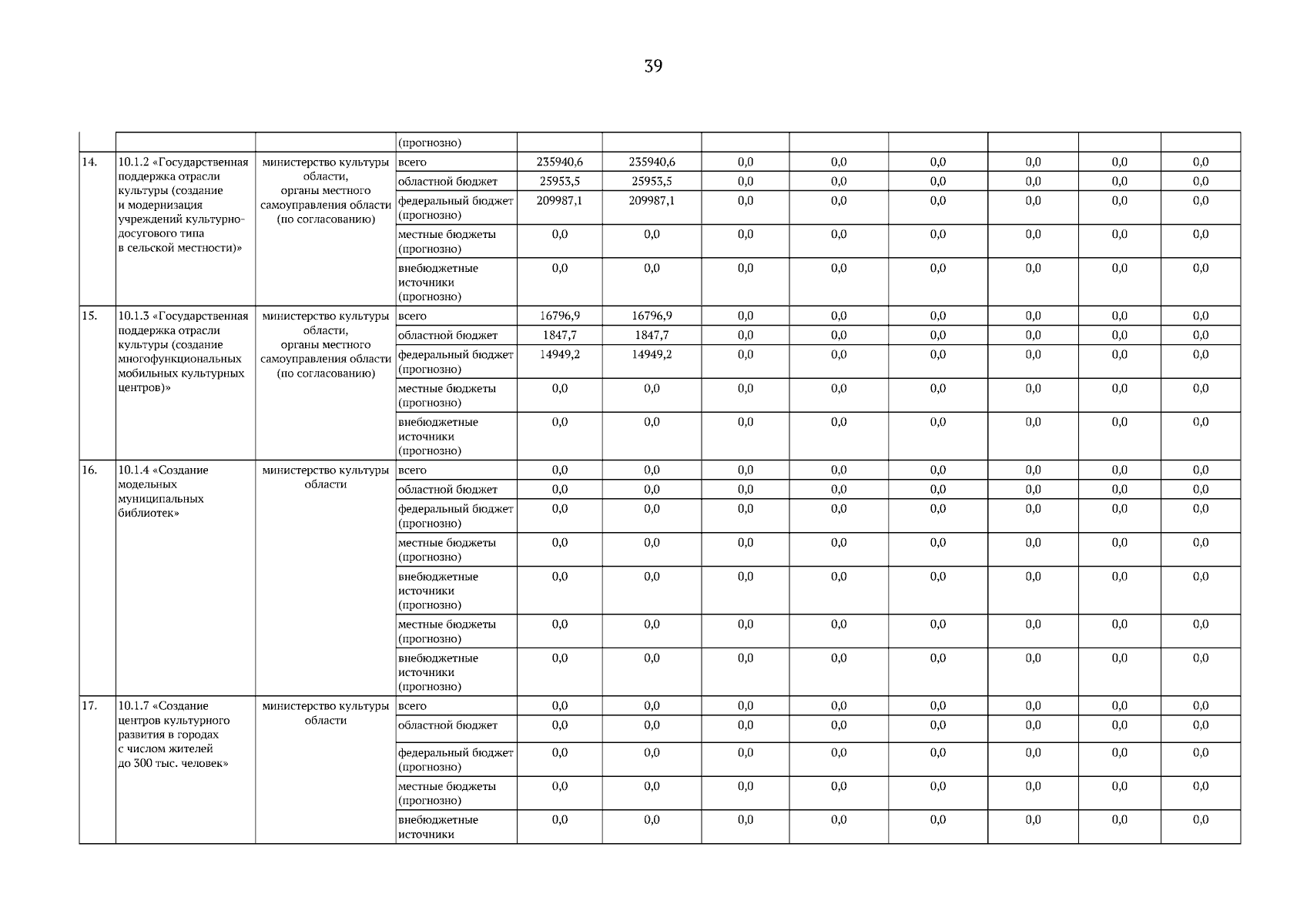 39

| | | | | | | | | | | | |
|---|---|---|---|---|---|---|---|---|---|---|---|
| | | | (прогнозно) | | | | | | | | |
| 14. | 10.1.2 «Государственная поддержка отрасли культуры (создание и модернизация учреждений культурно-досугового типа в сельской местности)» | министерство культуры области, органы местного самоуправления области (по согласованию) | всего | 235940,6 | 235940,6 | 0,0 | 0,0 | 0,0 | 0,0 | 0,0 | 0,0 |
| | | | областной бюджет | 25953,5 | 25953,5 | 0,0 | 0,0 | 0,0 | 0,0 | 0,0 | 0,0 |
| | | | федеральный бюджет (прогнозно) | 209987,1 | 209987,1 | 0,0 | 0,0 | 0,0 | 0,0 | 0,0 | 0,0 |
| | | | местные бюджеты (прогнозно) | 0,0 | 0,0 | 0,0 | 0,0 | 0,0 | 0,0 | 0,0 | 0,0 |
| | | | внебюджетные источники (прогнозно) | 0,0 | 0,0 | 0,0 | 0,0 | 0,0 | 0,0 | 0,0 | 0,0 |
| 15. | 10.1.3 «Государственная поддержка отрасли культуры (создание многофункциональных мобильных культурных центров)» | министерство культуры области, органы местного самоуправления области (по согласованию) | всего | 16796,9 | 16796,9 | 0,0 | 0,0 | 0,0 | 0,0 | 0,0 | 0,0 |
| | | | областной бюджет | 1847,7 | 1847,7 | 0,0 | 0,0 | 0,0 | 0,0 | 0,0 | 0,0 |
| | | | федеральный бюджет (прогнозно) | 14949,2 | 14949,2 | 0,0 | 0,0 | 0,0 | 0,0 | 0,0 | 0,0 |
| | | | местные бюджеты (прогнозно) | 0,0 | 0,0 | 0,0 | 0,0 | 0,0 | 0,0 | 0,0 | 0,0 |
| | | | внебюджетные источники (прогнозно) | 0,0 | 0,0 | 0,0 | 0,0 | 0,0 | 0,0 | 0,0 | 0,0 |
| 16. | 10.1.4 «Создание модельных муниципальных библиотек» | министерство культуры области | всего | 0,0 | 0,0 | 0,0 | 0,0 | 0,0 | 0,0 | 0,0 | 0,0 |
| | | | областной бюджет | 0,0 | 0,0 | 0,0 | 0,0 | 0,0 | 0,0 | 0,0 | 0,0 |
| | | | федеральный бюджет (прогнозно) | 0,0 | 0,0 | 0,0 | 0,0 | 0,0 | 0,0 | 0,0 | 0,0 |
| | | | местные бюджеты (прогнозно) | 0,0 | 0,0 | 0,0 | 0,0 | 0,0 | 0,0 | 0,0 | 0,0 |
| | | | внебюджетные источники (прогнозно) | 0,0 | 0,0 | 0,0 | 0,0 | 0,0 | 0,0 | 0,0 | 0,0 |
| | | | местные бюджеты (прогнозно) | 0,0 | 0,0 | 0,0 | 0,0 | 0,0 | 0,0 | 0,0 | 0,0 |
| | | | внебюджетные источники (прогнозно) | 0,0 | 0,0 | 0,0 | 0,0 | 0,0 | 0,0 | 0,0 | 0,0 |
| 17. | 10.1.7 «Создание центров культурного развития в городах с числом жителей до 300 тыс. человек» | министерство культуры области | всего | 0,0 | 0,0 | 0,0 | 0,0 | 0,0 | 0,0 | 0,0 | 0,0 |
| | | | областной бюджет | 0,0 | 0,0 | 0,0 | 0,0 | 0,0 | 0,0 | 0,0 | 0,0 |
| | | | федеральный бюджет (прогнозно) | 0,0 | 0,0 | 0,0 | 0,0 | 0,0 | 0,0 | 0,0 | 0,0 |
| | | | местные бюджеты (прогнозно) | 0,0 | 0,0 | 0,0 | 0,0 | 0,0 | 0,0 | 0,0 | 0,0 |
| | | | внебюджетные источники | 0,0 | 0,0 | 0,0 | 0,0 | 0,0 | 0,0 | 0,0 | 0,0 |